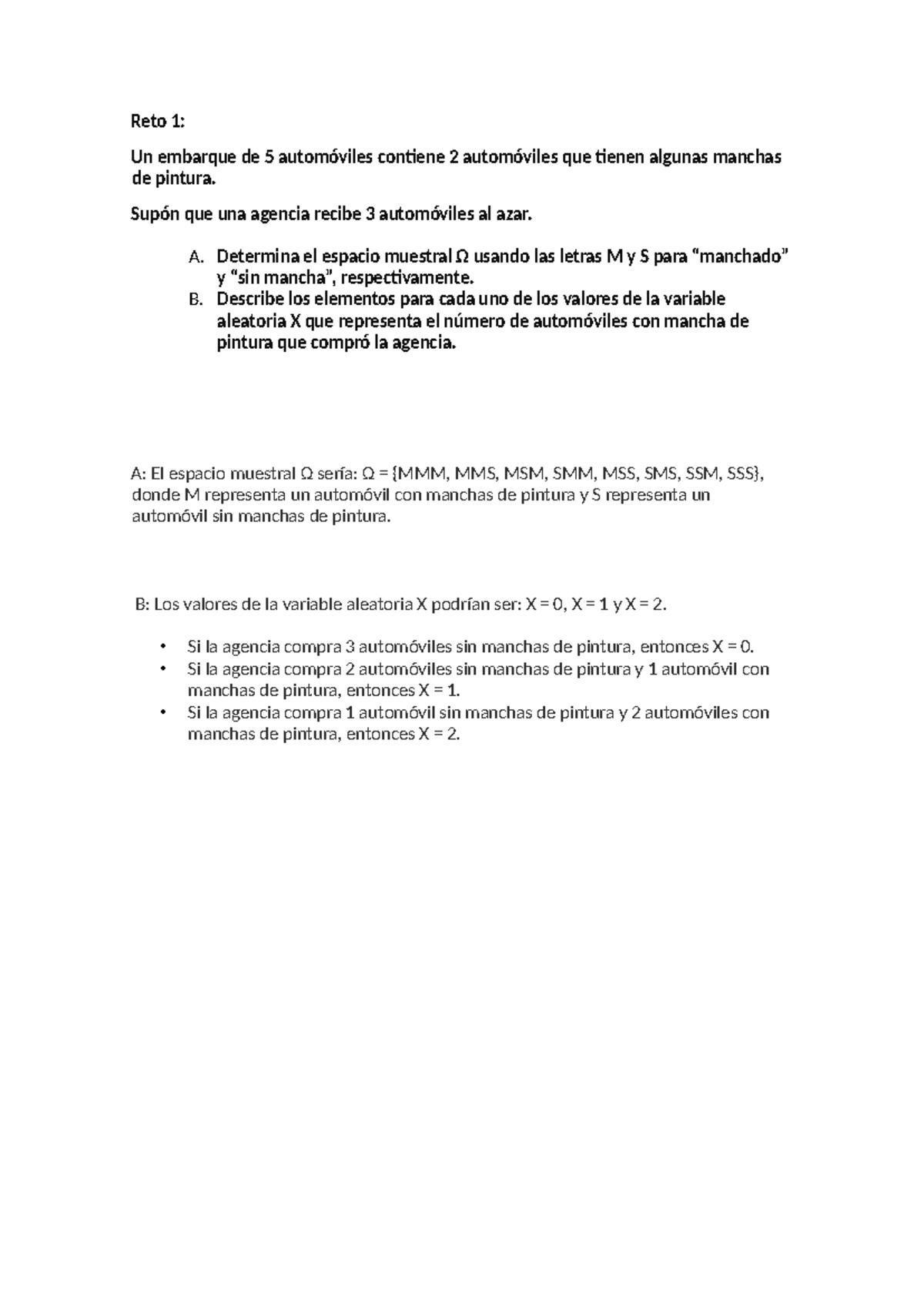 Reto 1:

Un embarque de 5 automóviles contiene 2 automóviles que tienen algunas manchas de pintura.

Supón que una agencia recibe 3 automóviles al azar.

A. Determina el espacio muestral Ω usando las letras M y S para “manchado” y “sin mancha”, respectivamente.
B. Describe los elementos para cada uno de los valores de la variable aleatoria X que representa el número de automóviles con mancha de pintura que compró la agencia.

A: El espacio muestral Ω sería: Ω = {MMM, MMS, MSM, SMM, MSS, SMS, SSM, SSS}, donde M representa un automóvil con manchas de pintura y S representa un automóvil sin manchas de pintura.

B: Los valores de la variable aleatoria X podrían ser: X = 0, X = 1 y X = 2.

• Si la agencia compra 3 automóviles sin manchas de pintura, entonces X = 0.
• Si la agencia compra 2 automóviles sin manchas de pintura y 1 automóvil con manchas de pintura, entonces X = 1.
• Si la agencia compra 1 automóvil sin manchas de pintura y 2 automóviles con manchas de pintura, entonces X = 2.